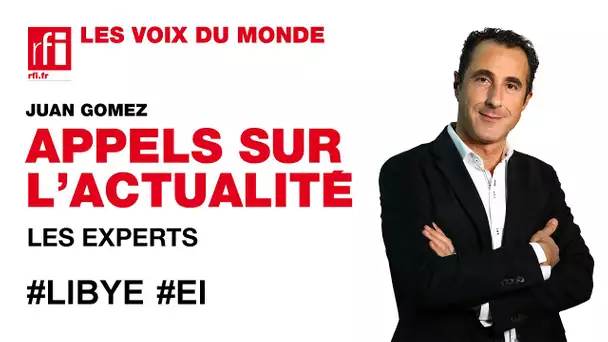 rfi
rfi.fr
LES VOIX DU MONDE

JUAN GOMEZ
APPELS SUR L'ACTUALITÉ
LES EXPERTS

#LIBYE #EI